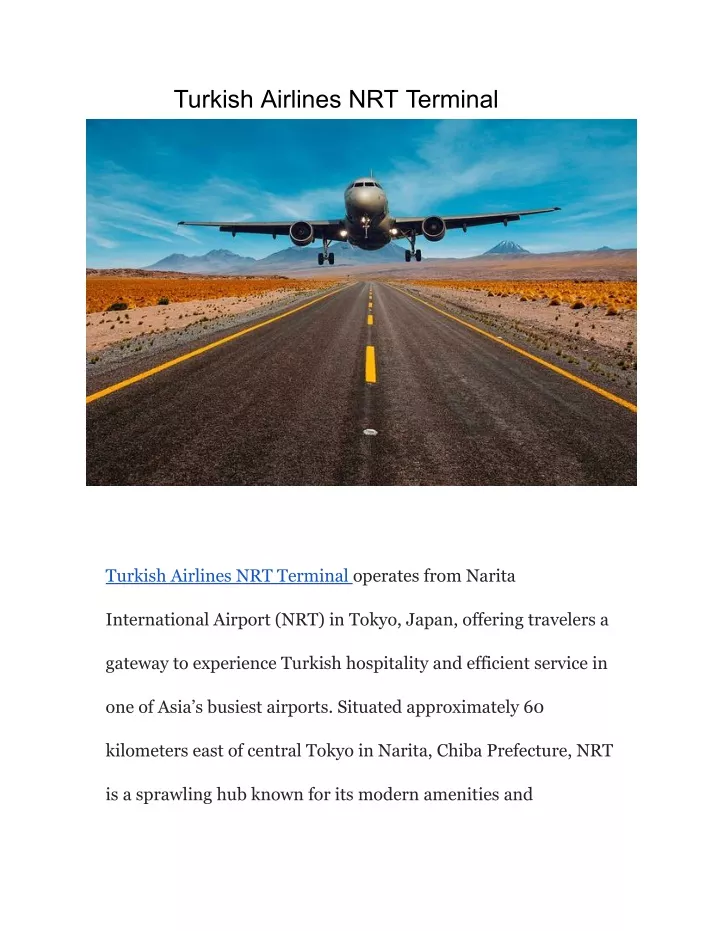 Turkish Airlines NRT Terminal

Turkish Airlines NRT Terminal operates from Narita International Airport (NRT) in Tokyo, Japan, offering travelers a gateway to experience Turkish hospitality and efficient service in one of Asia's busiest airports. Situated approximately 60 kilometers east of central Tokyo in Narita, Chiba Prefecture, NRT is a sprawling hub known for its modern amenities and